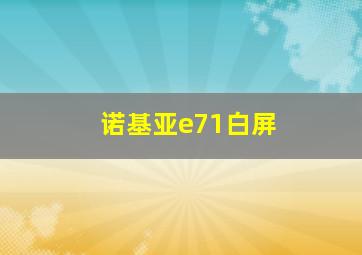 诺基亚e71白屏